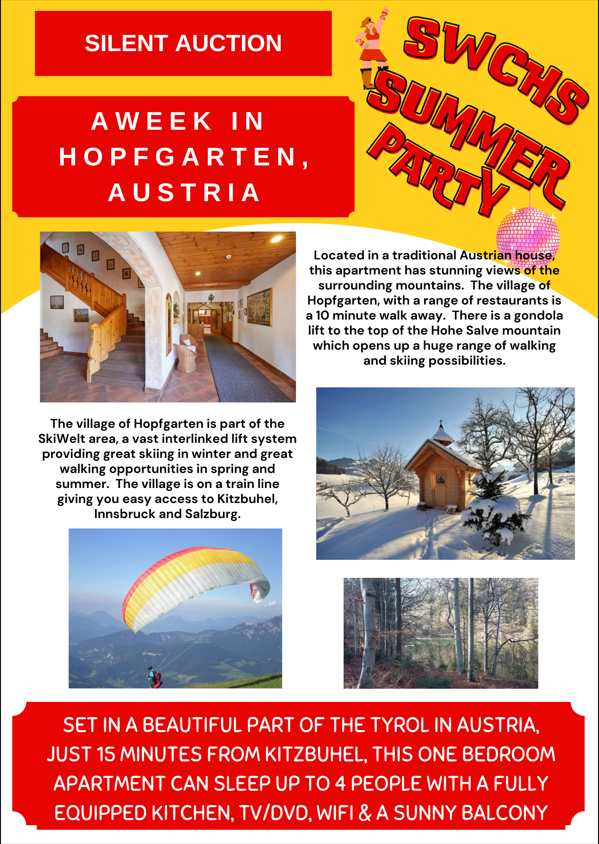 SILENT AUCTION

SWCHS SUMMER PARTY

AWEEK IN HOPFGARTEN, AUSTRIA

Located in a traditional Austrian house, this apartment has stunning views of the surrounding mountains. The village of Hopfgarten, with a range of restaurants is a 10 minute walk away. There is a gondola lift to the top of the Hohe Salve mountain which opens up a huge range of walking and skiing possibilities.

The village of Hopfgarten is part of the SkiWelt area, a vast interlinked lift system providing great skiing in winter and great walking opportunities in spring and summer. The village is on a train line giving you easy access to Kitzbuhel, Innsbruck and Salzburg.

SET IN A BEAUTIFUL PART OF THE TYROL IN AUSTRIA, JUST 15 MINUTES FROM KITZBUHEL, THIS ONE BEDROOM APARTMENT CAN SLEEP UP TO 4 PEOPLE WITH A FULLY EQUIPPED KITCHEN, TV/DVD, WIFI & A SUNNY BALCONY